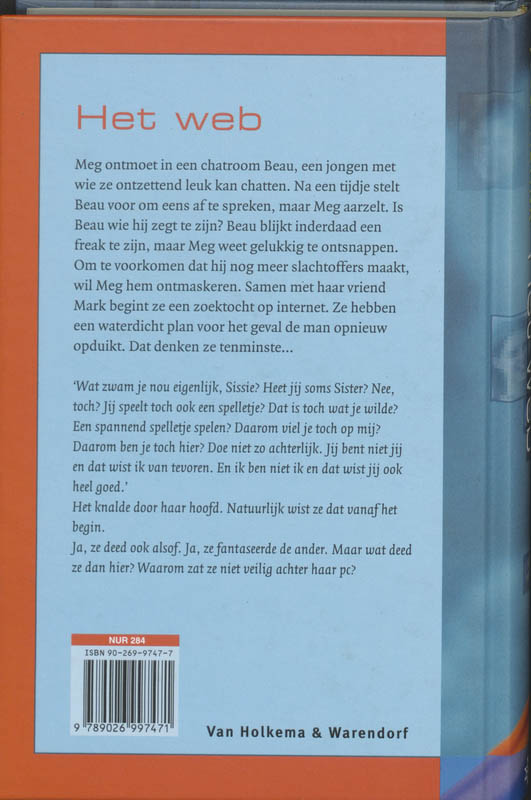 Het web

Meg ontmoet in een chatroom Beau, een jongen met wie ze ontzettend leuk kan chatten. Na een tijdje stelt Beau voor om eens af te spreken, maar Meg aarzelt. Is Beau wie hij zegt te zijn? Beau blijkt inderdaad een freak te zijn, maar Meg weet gelukkig te ontsnappen. Om te voorkomen dat hij nog meer slachtoffers maakt, wil Meg hem ontmaskeren. Samen met haar vriend Mark begint ze een zoektocht op internet. Ze hebben een waterdicht plan voor het geval de man opnieuw opduikt. Dat denken ze tenminste...

'Wat zwam je nou eigenlijk, Sissie? Heet jij soms Sister? Nee, toch? Jij speelt toch ook een spelletje? Dat is toch wat je wilde? Een spannend spelletje spelen? Daarom viel je toch op mij? Daarom ben je toch hier? Doe niet zo achterlijk. Jij bent niet jij en dat wist ik van tevoren. En ik ben niet ik en dat wist jij ook heel goed.'
Het knalde door haar hoofd. Natuurlijk wist ze dat vanaf het begin.
Ja, ze deed ook alsof. Ja, ze fantaseerde de ander. Maar wat deed ze dan hier? Waarom zat ze niet veilig achter haar pc?

NUR 284
ISBN 90-269-9747-7
9 789026 997471

Van Holkema & Warendorf